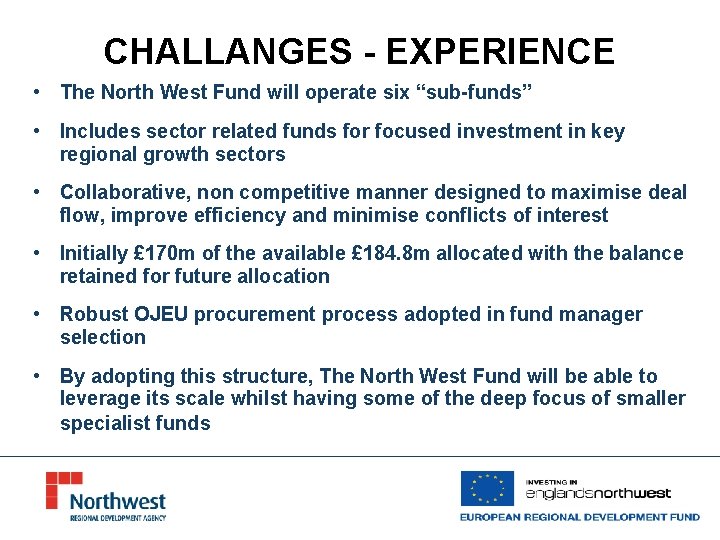 CHALLANGES - EXPERIENCE

• The North West Fund will operate six "sub-funds"

• Includes sector related funds for focused investment in key regional growth sectors

• Collaborative, non competitive manner designed to maximise deal flow, improve efficiency and minimise conflicts of interest

• Initially £170m of the available £184.8m allocated with the balance retained for future allocation

• Robust OJEU procurement process adopted in fund manager selection

• By adopting this structure, The North West Fund will be able to leverage its scale whilst having some of the deep focus of smaller specialist funds

Northwest
REGIONAL DEVELOPMENT AGENCY

INVESTING IN
englandsnorthwest
EUROPEAN REGIONAL DEVELOPMENT FUND